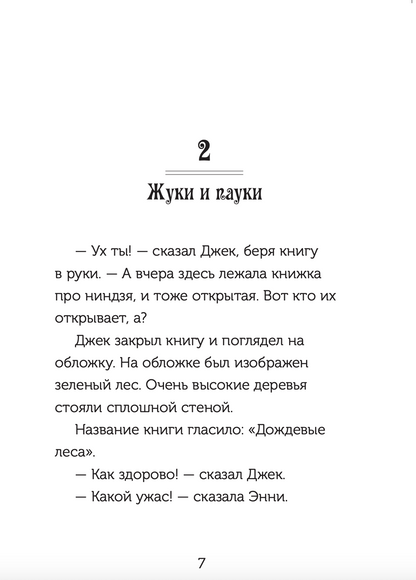 2

Жуки и пауки

— Ух ты! — сказал Джек, беря книгу в руки. — А вчера здесь лежала книжка про ниндзя, и тоже открытая. Вот кто их открывает, а?

Джек закрыл книгу и поглядел на обложку. На обложке был изображен зеленый лес. Очень высокие деревья стояли сплошной стеной.

Название книги гласило: «Дождевые леса».

— Как здорово! — сказал Джек.

— Какой ужас! — сказала Энни.

7